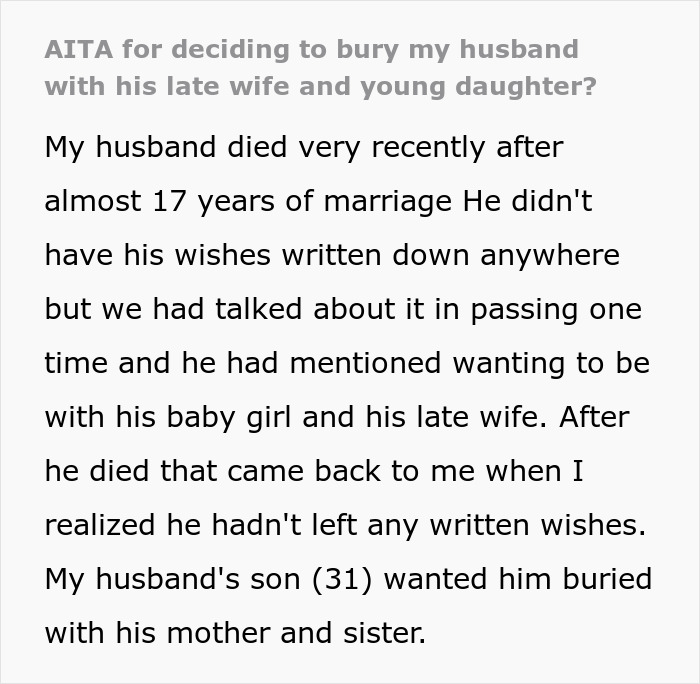 AITA for deciding to bury my husband with his late wife and young daughter?

My husband died very recently after almost 17 years of marriage He didn't have his wishes written down anywhere but we had talked about it in passing one time and he had mentioned wanting to be with his baby girl and his late wife. After he died that came back to me when I realized he hadn't left any written wishes. My husband's son (31) wanted him buried with his mother and sister.